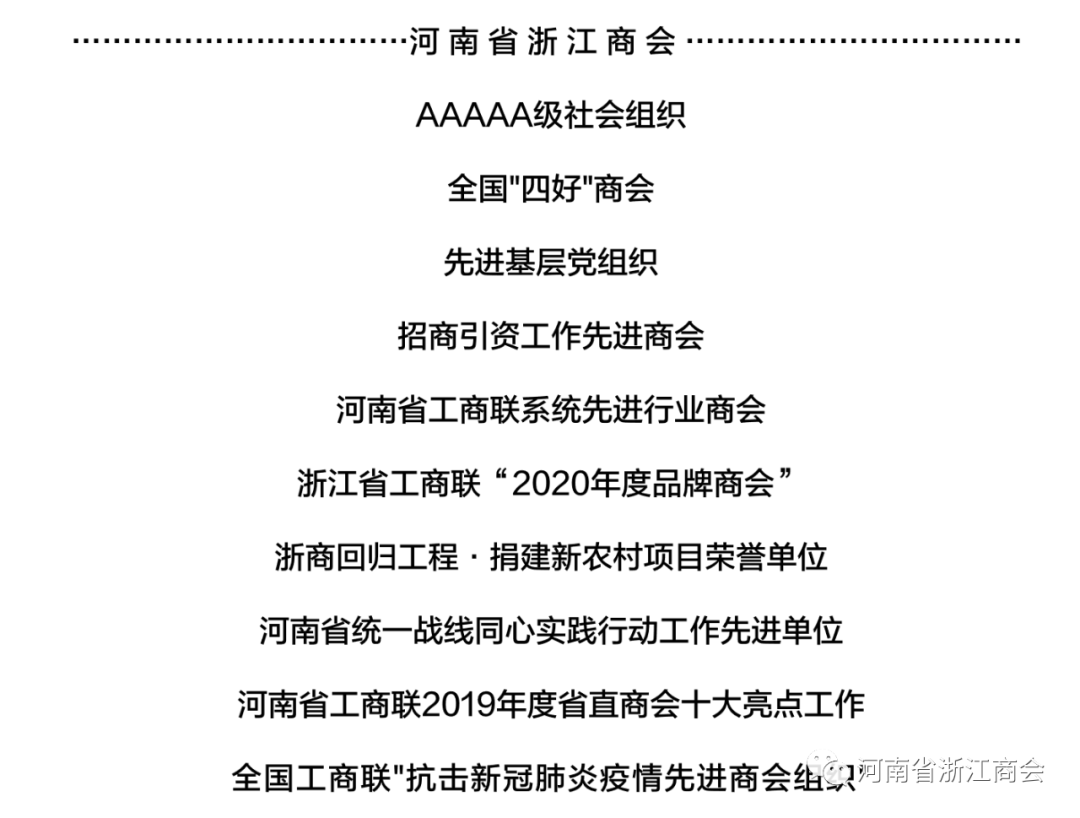 河南省浙江商会

AAAAA级社会组织

全国“四好”商会

先进基层党组织

招商引资工作先进商会

河南省工商联系统先进行业商会

浙江省工商联“2020年度品牌商会”

浙商回归工程·捐建新农村项目荣誉单位

河南省统一战线同心实践行动工作先进单位

河南省工商联2019年度省直商会十大亮点工作

全国工商联“抗击新冠肺炎疫情先进商会组织

河南省浙江商会